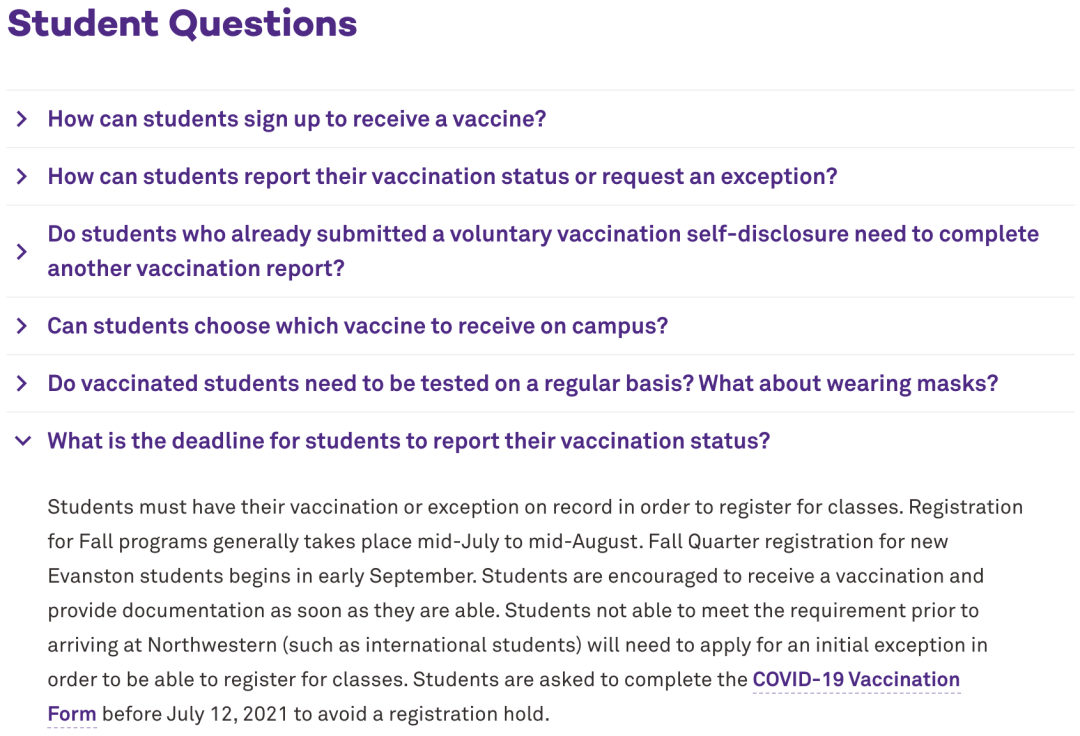 Student Questions

How can students sign up to receive a vaccine?

How can students report their vaccination status or request an exception?

Do students who already submitted a voluntary vaccination self-disclosure need to complete another vaccination report?

Can students choose which vaccine to receive on campus?

Do vaccinated students need to be tested on a regular basis? What about wearing masks?

What is the deadline for students to report their vaccination status?

Students must have their vaccination or exception on record in order to register for classes. Registration for Fall programs generally takes place mid-July to mid-August. Fall Quarter registration for new Evanston students begins in early September. Students are encouraged to receive a vaccination and provide documentation as soon as they are able. Students not able to meet the requirement prior to arriving at Northwestern (such as international students) will need to apply for an initial exception in order to be able to register for classes. Students are asked to complete the COVID-19 Vaccination Form before July 12, 2021 to avoid a registration hold.